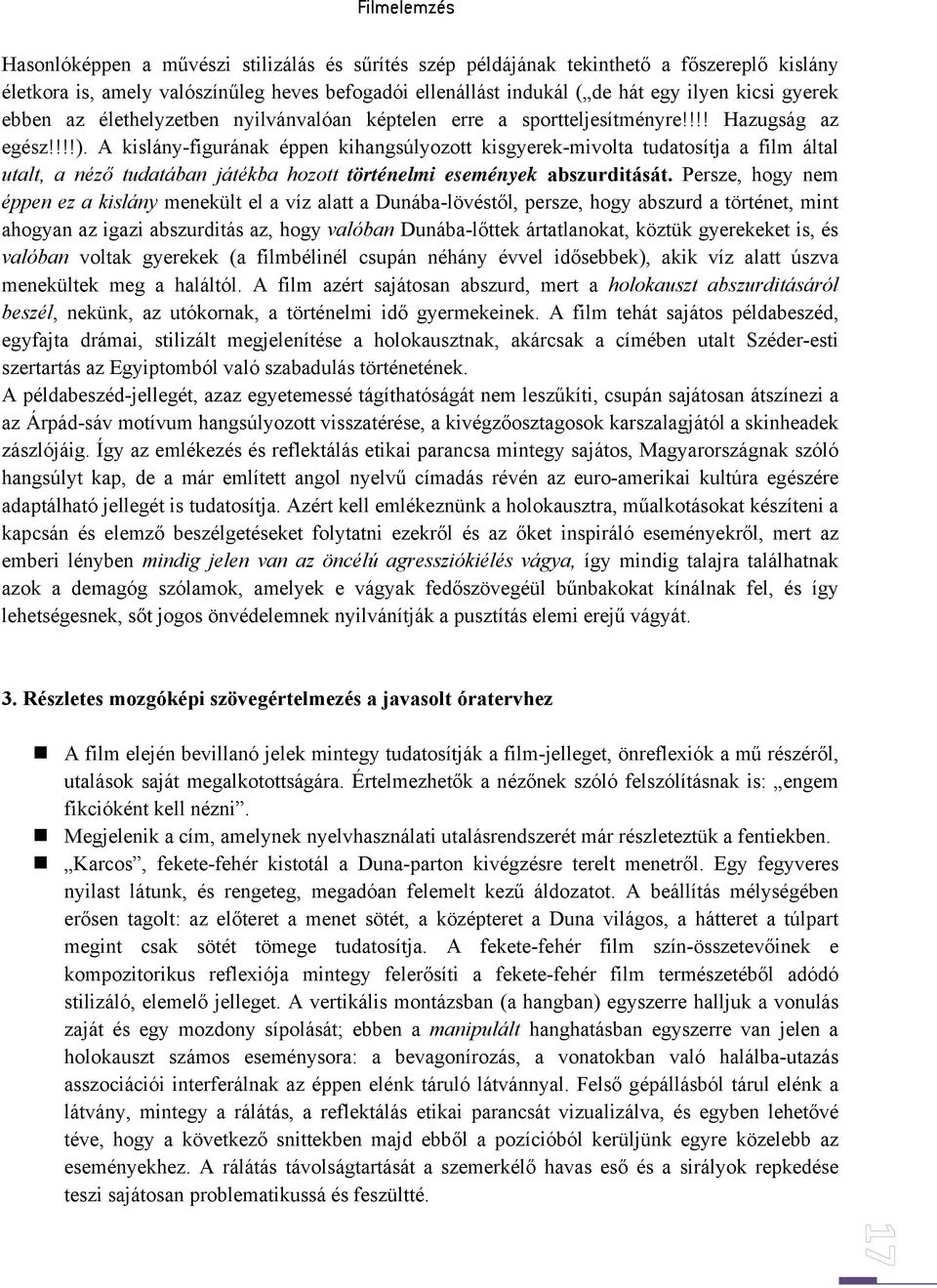 Filmelemzés

Hasonlóképpen a művészi stilizálás és sűrítés szép példájának tekinthető a főszereplő kislány életkora is, amely valószínűleg heves befogadói ellenállást indukál („de hát egy ilyen kicsi gyerek ebben az élethelyzetben nyilvánvalóan képtelen erre a sportteljesítményre!!!! Hazugság az egész!!!!). A kislány-figurának éppen kihangsúlyozott kisgyerek-mivolta tudatosítja a film által utalt, a néző tudatában játékba hozott történelmi események abszurditását. Persze, hogy nem éppen ez a kislány menekült el a víz alatt a Dunába-lövéstől, persze, hogy abszurd a történet, mint ahogyan az igazi abszurditás az, hogy valóban Dunába-lőttek ártatlanokat, köztük gyerekeket is, és valóban voltak gyerekek (a filmbélinél csupán néhány évvel idősebbek), akik víz alatt úszva menekültek meg a haláltól. A film azért sajátosan abszurd, mert a holokauszt abszurditásáról beszél, nekünk, az utókornak, a történelmi idő gyermekeinek. A film tehát sajátos példabeszéd, egyfajta drámai, stilizált megjelenítése a holokausztnak, akárcsak a címében utalt Széder-esti szertartás az Egyiptomból való szabadulás történetének.
A példabeszéd-jellegét, azaz egyetemessé tágíthatóságát nem leszűkíti, csupán sajátosan átszínezi a az Árpád-sáv motívum hangsúlyozott visszatérése, a kivégzőosztagosok karszalagjától a skinheadek zászlójáig. Így az emlékezés és reflektálás etikai parancsa mintegy sajátos, Magyarországnak szóló hangsúlyt kap, de a már említett angol nyelvű címadás révén az euro-amerikai kultúra egészére adaptálható jellegét is tudatosítja. Azért kell emlékeznünk a holokausztra, műalkotásokat készíteni a kapcsán és elemző beszélgetéseket folytatni ezekről és az őket inspiráló eseményekről, mert az emberi lényben mindig jelen van az öncélú agressziókiélés vágya, így mindig talajra találhatnak azok a demagóg szólamok, amelyek e vágyak fedőszövegéül bűnbakokat kínálnak fel, és így lehetségesnek, sőt jogos önvédelemnek nyilvánítják a pusztítás elemi erejű vágyát.

3. Részletes mozgóképi szövegértelmezés a javasolt óratervhez

A film elején bevillanó jelek mintegy tudatosítják a film-jelleget, önreflexiók a mű részéről, utalások saját megalkotottságára. Értelmezhetők a nézőnek szóló felszólításnak is: „engem fikcióként kell nézni”.
Megjelenik a cím, amelynek nyelvhasználati utalásrendszerét már részleteztük a fentiekben.
„Karcos”, fekete-fehér kistotál a Duna-parton kivégzésre terelt menetről. Egy fegyveres nyilast látunk, és rengeteg, megadóan felemelt kezű áldozatot. A beállítás mélységében erősen tagolt: az előteret a menet sötét, a középteret a Duna világos, a hátteret a túlpart megint csak sötét tömege tudatosítja. A fekete-fehér film szín-összetevőinek e kompozitorikus reflexiója mintegy felerősíti a fekete-fehér film természetéből adódó stilizáló, elemelő jelleget. A vertikális montázsban (a hangban) egyszerre halljuk a vonulás zaját és egy mozdony sípolását; ebben a manipulált hanghatásban egyszerre van jelen a holokauszt számos eseménysora: a bevagonírozás, a vonatokban való halálba-utazás asszociációi interferálnak az éppen elénk táruló látvánnyal. Felső gépállásból tárul elénk a látvány, mintegy a rálátás, a reflektálás etikai parancsát vizualizálva, és egyben lehetővé téve, hogy a következő snittekben majd ebből a pozícióból kerüljünk egyre közelebb az eseményekhez. A rálátás távolságtartását a szemerkélő havas eső és a sirályok repkedése teszi sajátosan problematikussá és feszültté.

17